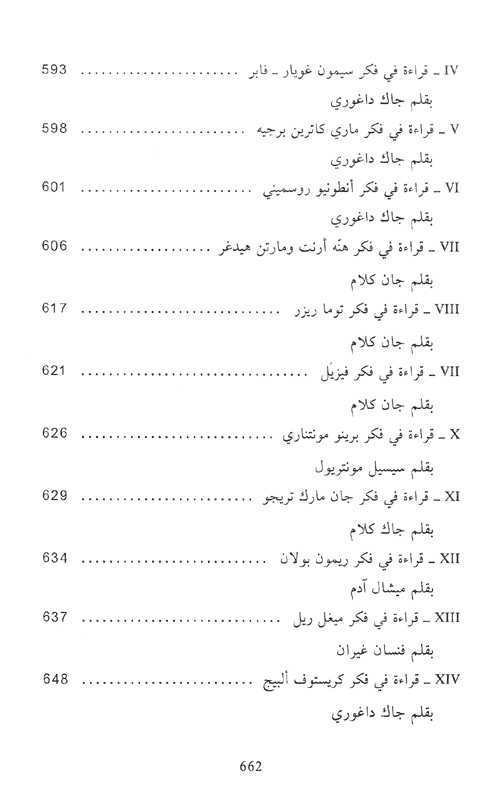 IV ـ قراءة في فكر سيمون غويار ـ فابر ........................ 593
بقلم جاك داغوري

V ـ قراءة في فكر ماري كاترين برجيه ........................ 598
بقلم جاك داغوري

VI ـ قراءة في فكر أنطونيو روسميني ........................ 601
بقلم جاك داغوري

VII ـ قراءة في فكر هنّه أرنت ومارتن هيدغر ........................ 606
بقلم جان كلام

VIII ـ قراءة في فكر توما ريزر ........................ 617
بقلم جان كلام

VII ـ قراءة في فكر فيزيَل ........................ 621
بقلم جان كلام

X ـ قراءة في فكر برينو مونتناري ........................ 626
بقلم سيسيل مونتريول

XI ـ قراءة في فكر جان مارك تريجو ........................ 629
بقلم جاك كلام

XII ـ قراءة في فكر ريمون بولان ........................ 634
بقلم ميشال آدم

XIII ـ قراءة في فكر ميغل ريل ........................ 637
بقلم فنسان غيران

XIV ـ قراءة في فكر كريستوف ألبيج ........................ 648
بقلم جاك داغوري

662